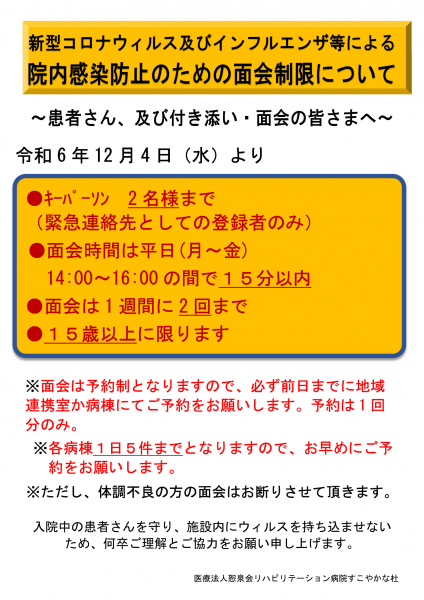 新型コロナウィルス及びインフルエンザ等による
院内感染防止のための面会制限について

～患者さん、及び付き添い・面会の皆さまへ～

令和6年12月4日（水）より

●ｷｰﾊﾟｰｿﾝ　2名様まで
（緊急連絡先としての登録者のみ）
●面会時間は平日（月～金）
14:00～16:00の間で15分以内
●面会は1週間に2回まで
●15歳以上に限ります

※面会は予約制となりますので、必ず前日までに地域連携室か病棟にてご予約をお願いします。予約は1回分のみ。

※各病棟1日5件までとなりますので、お早めにご予約をお願いします。

※ただし、体調不良の方の面会はお断りさせて頂きます。

入院中の患者さんを守り、施設内にウィルスを持ち込ませないため、何卒ご理解とご協力をお願い申し上げます。

医療法人恕泉会リハビリテーション病院すこやかな杜